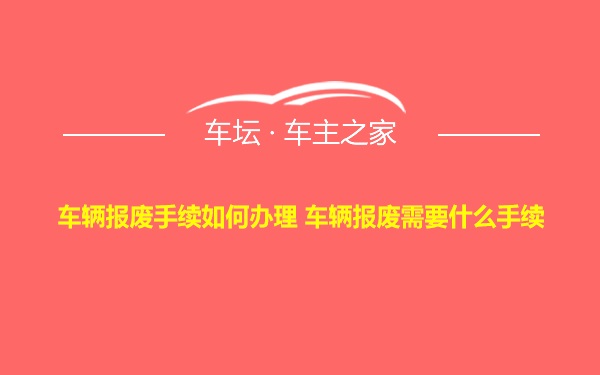 车坛 · 车主之家

车辆报废手续如何办理 车辆报废需要什么手续